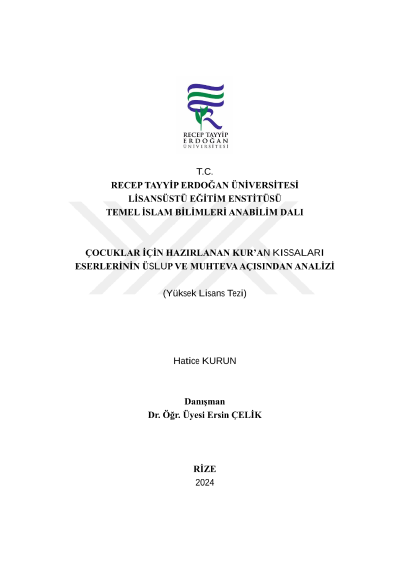 RECEP TAYYİP ERDOĞAN ÜNİVERSİTESİ

T.C.
RECEP TAYYİP ERDOĞAN ÜNİVERSİTESİ
LİSANSÜSTÜ EĞİTİM ENSTİTÜSÜ
TEMEL İSLAM BİLİMLERİ ANABİLİM DALI

ÇOCUKLAR İÇİN HAZIRLANAN KUR'AN KISSALARI ESERLERİNİN ÜSLUP VE MUHTEVA AÇISINDAN ANALİZİ

(Yüksek Lisans Tezi)

Hatice KURUN

Danışman
Dr. Öğr. Üyesi Ersin ÇELİK

RİZE
2024